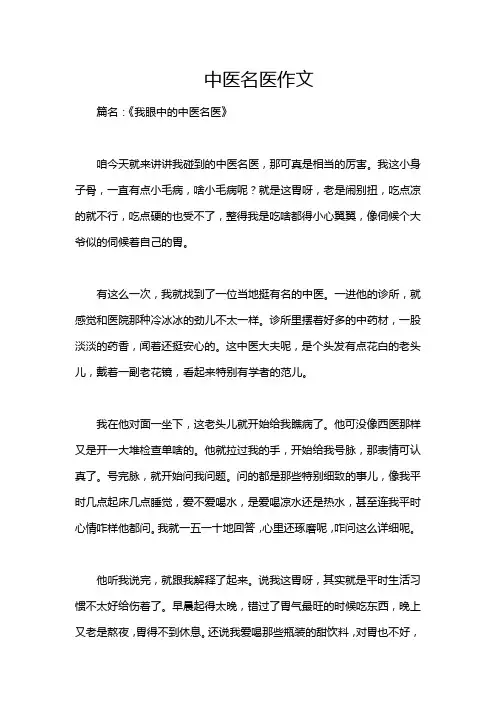 中医名医作文

篇名：《我眼中的中医名医》

咱今天就来讲讲我碰到的中医名医，那可真是相当的厉害。我这小身子骨，一直有点小毛病，啥小毛病呢？就是这胃呀，老是闹别扭，吃点凉的就不行，吃点硬的也受不了，整得我是吃啥都得小心翼翼，像伺候个大爷似的伺候着自己的胃。

有这么一次，我就找到了一位当地挺有名的中医。一进他的诊所，就感觉和医院那种冷冰冰的劲儿不太一样。诊所里摆着好多的中药材，一股淡淡的药香，闻着还挺安心的。这中医大夫呢，是个头发有点花白的老头儿，戴着一副老花镜，看起来特别有学者的范儿。

我在他对面一坐下，这老头儿就开始给我瞧病了。他可没像西医那样又是开一大堆检查单啥的。他就拉过我的手，开始给我号脉，那表情可认真了。号完脉，就开始问我问题。问的都是那些特别细致的事儿，像我平时几点起床几点睡觉，爱不爱喝水，是爱喝凉水还是热水，甚至连我平时心情咋样他都问。我就一五一十地回答，心里还琢磨呢，咋问这么详细呢。

他听我说完，就跟我解释了起来。说我这胃呀，其实就是平时生活习惯不太好给伤着了。早晨起得太晚，错过了胃气最旺的时候吃东西，晚上又老是熬夜，胃得不到休息。还说我爱喝那些瓶装的甜饮料，对胃也不好，